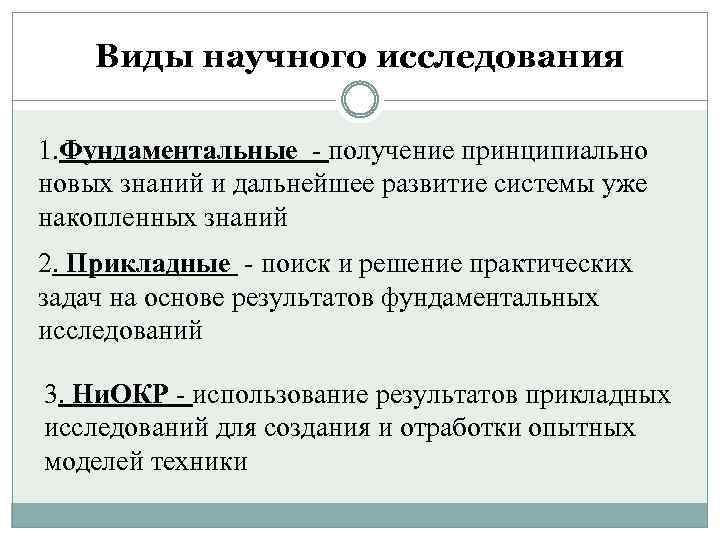 Виды научного исследования

1.Фундаментальные - получение принципиально новых знаний и дальнейшее развитие системы уже накопленных знаний

2. Прикладные - поиск и решение практических задач на основе результатов фундаментальных исследований

3. НиОКР - использование результатов прикладных исследований для создания и отработки опытных моделей техники